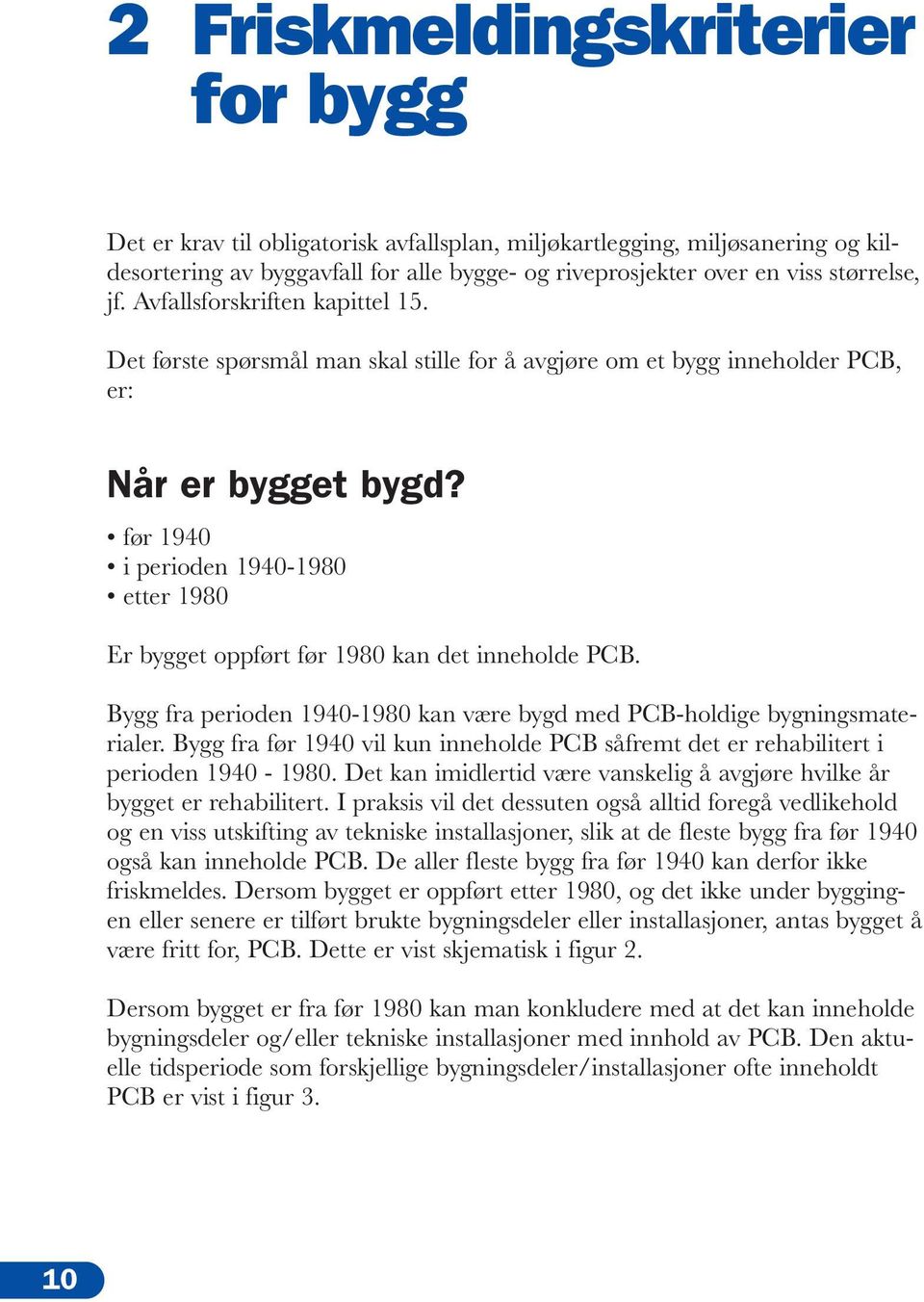 2 Friskmeldingskriterier for bygg

Det er krav til obligatorisk avfallsplan, miljøkartlegging, miljøsanering og kildesortering av byggavfall for alle bygge- og riveprosjekter over en viss størrelse, jf. Avfallsforskriften kapittel 15.

Det første spørsmål man skal stille for å avgjøre om et bygg inneholder PCB, er:

Når er bygget bygd?

• før 1940
• i perioden 1940-1980
• etter 1980

Er bygget oppført før 1980 kan det inneholde PCB.

Bygg fra perioden 1940-1980 kan være bygd med PCB-holdige bygningsmaterialer. Bygg fra før 1940 vil kun inneholde PCB såfremt det er rehabilitert i perioden 1940 - 1980. Det kan imidlertid være vanskelig å avgjøre hvilke år bygget er rehabilitert. I praksis vil det dessuten også alltid foregå vedlikehold og en viss utskifting av tekniske installasjoner, slik at de fleste bygg fra før 1940 også kan inneholde PCB. De aller fleste bygg fra før 1940 kan derfor ikke friskmeldes. Dersom bygget er oppført etter 1980, og det ikke under byggingen eller senere er tilført brukte bygningsdeler eller installasjoner, antas bygget å være fritt for, PCB. Dette er vist skjematisk i figur 2.

Dersom bygget er fra før 1980 kan man konkludere med at det kan inneholde bygningsdeler og/eller tekniske installasjoner med innhold av PCB. Den aktuelle tidsperiode som forskjellige bygningsdeler/installasjoner ofte inneholdt PCB er vist i figur 3.

10